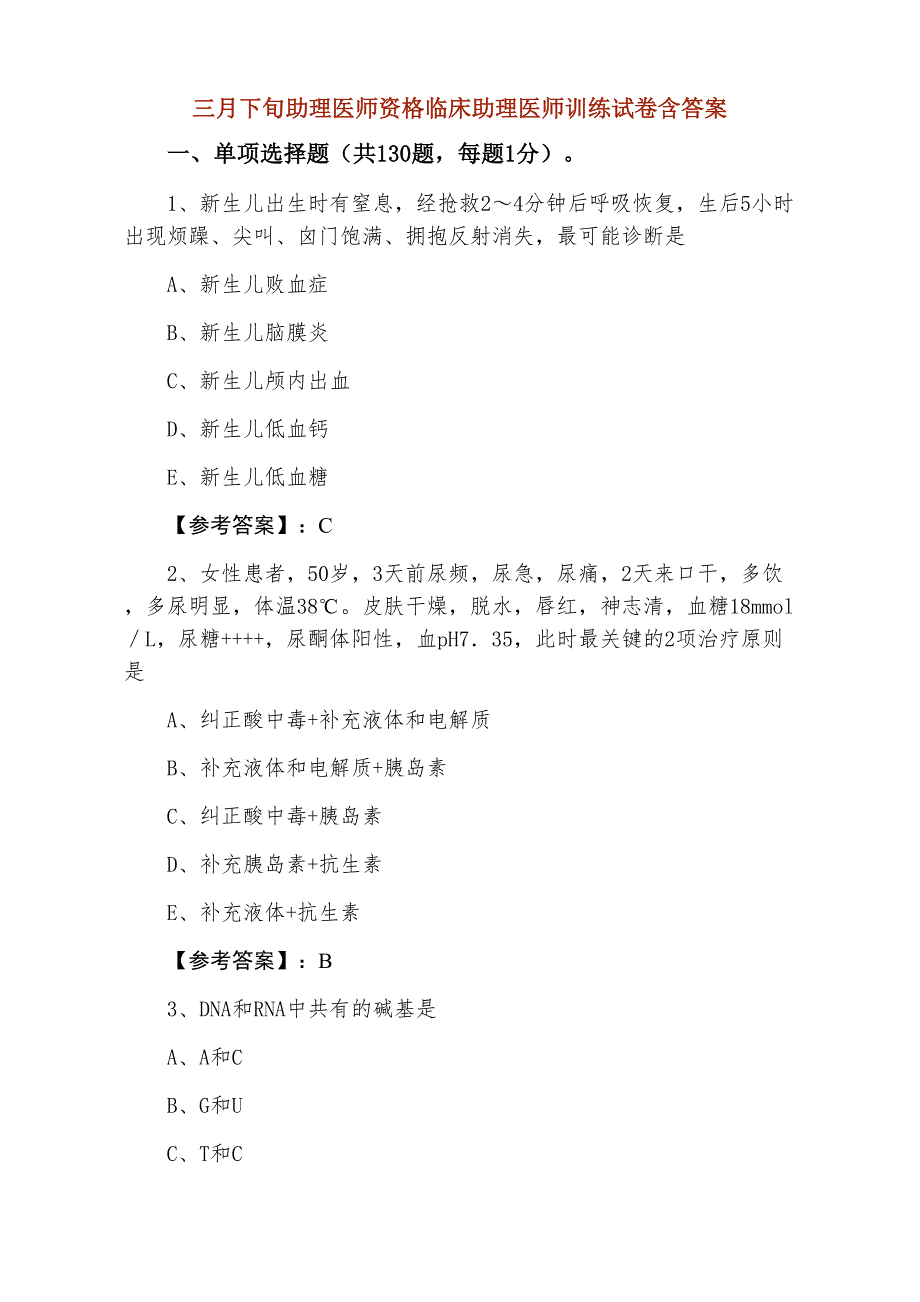 三月下旬助理医师资格临床助理医师训练试卷含答案

一、单项选择题（共130题，每题1分）。

1、新生儿出生时有窒息，经抢救2～4分钟后呼吸恢复，生后5小时出现烦躁、尖叫、囟门饱满、拥抱反射消失，最可能诊断是

A、新生儿败血症

B、新生儿脑膜炎

C、新生儿颅内出血

D、新生儿低血钙

E、新生儿低血糖

【参考答案】：C

2、女性患者，50岁，3天前尿频，尿急，尿痛，2天来口干，多饮，多尿明显，体温38℃。皮肤干燥，脱水，唇红，神志清，血糖18mmol／L，尿糖++++，尿酮体阳性，血pH7.35，此时最关键的2项治疗原则是

A、纠正酸中毒+补充液体和电解质

B、补充液体和电解质+胰岛素

C、纠正酸中毒+胰岛素

D、补充胰岛素+抗生素

E、补充液体+抗生素

【参考答案】：B

3、DNA和RNA中共有的碱基是

A、A和C

B、G和U

C、T和C